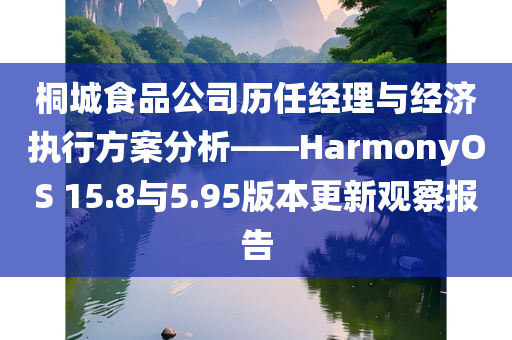 桐城食品公司历任经理与经济执行方案分析——HarmonyOS 15.8与5.95版本更新观察报告